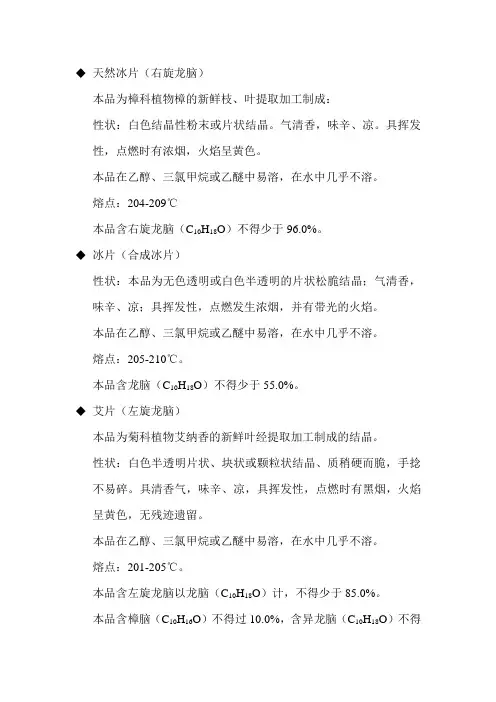 ◆ 天然冰片（右旋龙脑）

本品为樟科植物樟的新鲜枝、叶提取加工制成：

性状：白色结晶性粉末或片状结晶。气清香，味辛、凉。具挥发性，点燃时有浓烟，火焰呈黄色。

本品在乙醇、三氯甲烷或乙醚中易溶，在水中几乎不溶。

熔点：204-209℃

本品含右旋龙脑（$C_{10}H_{18}O$）不得少于 96.0%。

◆ 冰片（合成冰片）

性状：本品为无色透明或白色半透明的片状松脆结晶；气清香，味辛、凉；具挥发性，点燃发生浓烟，并有带光的火焰。

本品在乙醇、三氯甲烷或乙醚中易溶，在水中几乎不溶。

熔点：205-210℃。

本品含龙脑（$C_{10}H_{18}O$）不得少于 55.0%。

◆ 艾片（左旋龙脑）

本品为菊科植物艾纳香的新鲜叶经提取加工制成的结晶。

性状：白色半透明片状、块状或颗粒状结晶、质稍硬而脆，手捻不易碎。具清香气，味辛、凉，具挥发性，点燃时有黑烟，火焰呈黄色，无残迹遗留。

本品在乙醇、三氯甲烷或乙醚中易溶，在水中几乎不溶。

熔点：201-205℃。

本品含左旋龙脑以龙脑（$C_{10}H_{18}O$）计，不得少于 85.0%。

本品含樟脑（$C_{10}H_{16}O$）不得过 10.0%，含异龙脑（$C_{10}H_{18}O$）不得